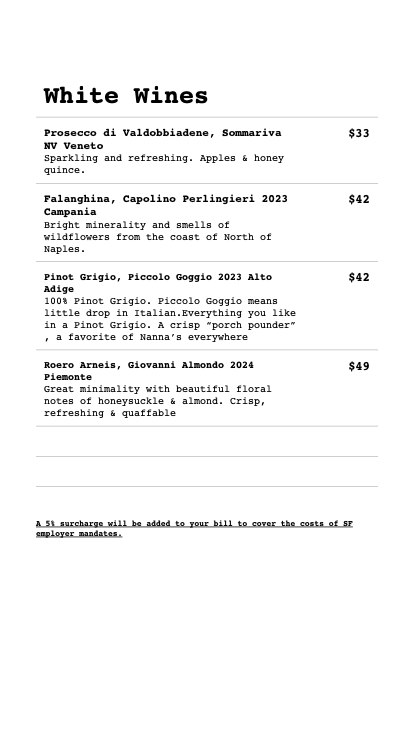 White Wines

Prosecco di Valdobbiadene, Sommariva NV Veneto
$33
Sparkling and refreshing. Apples & honey quince.

Falanghina, Capolino Perlingieri 2023 Campania
$42
Bright minerality and smells of wildflowers from the coast of North of Naples.

Pinot Grigio, Piccolo Goggio 2023 Alto Adige
$42
100% Pinot Grigio. Piccolo Goggio means little drop in Italian.Everything you like in a Pinot Grigio. A crisp "porch pounder" , a favorite of Nanna's everywhere

Roero Arneis, Giovanni Almondo 2024 Piemonte
$49
Great minimality with beautiful floral notes of honeysuckle & almond. Crisp, refreshing & quaffable

A 5% surcharge will be added to your bill to cover the costs of SF employer mandates.